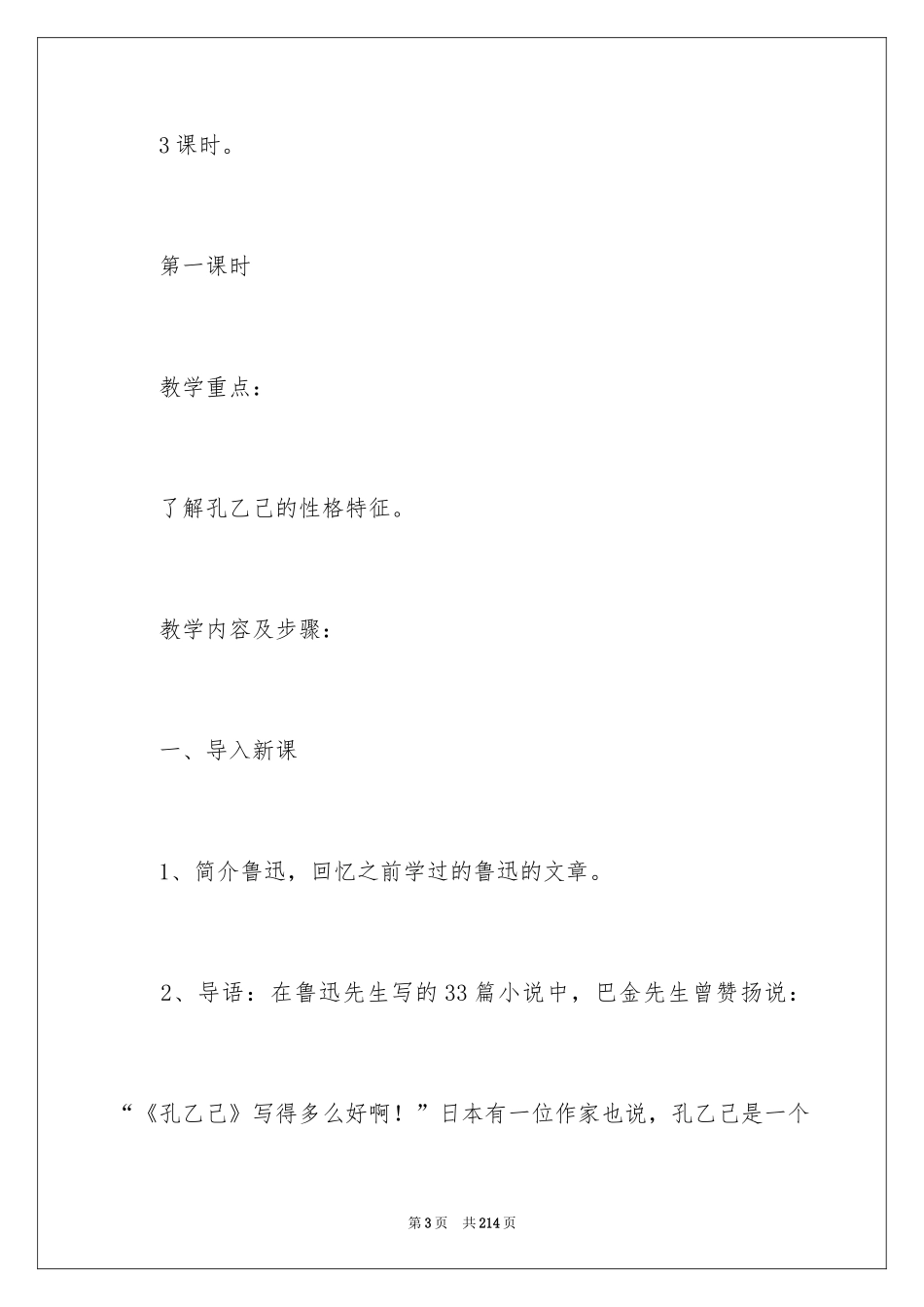 3 课时。

第一课时

教学重点：

了解孔乙己的性格特征。

教学内容及步骤：

一、导入新课

1、简介鲁迅，回忆之前学过的鲁迅的文章。

2、导语：在鲁迅先生写的 33 篇小说中，巴金先生曾赞扬说：“《孔乙己》写得多么好啊！”日本有一位作家也说，孔乙己是一个

第 3 页　共 214 页